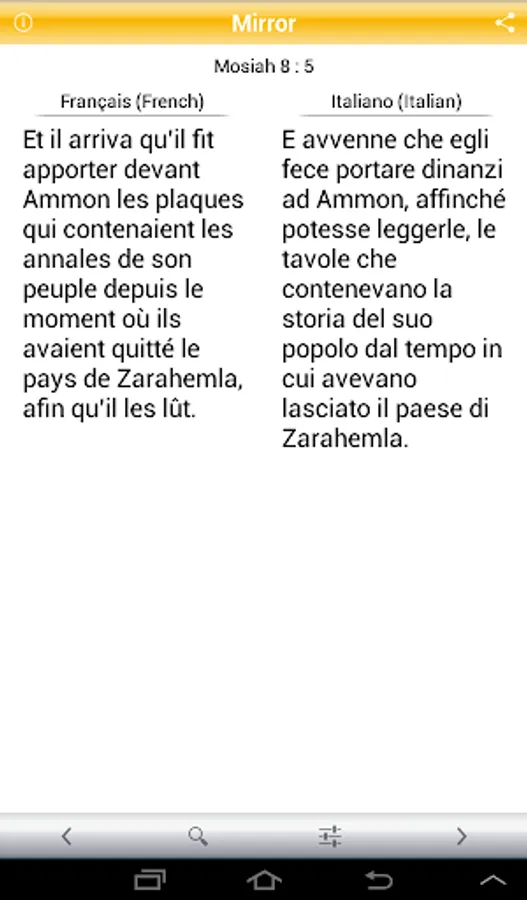 Mirror

Mosiah 8 : 5

Français (French)

Et il arriva qu'il fit apporter devant Ammon les plaques qui contenaient les annales de son peuple depuis le moment où ils avaient quitté le pays de Zarahemla, afin qu'il les lût.

Italiano (Italian)

E avvenne che egli fece portare dinanzi ad Ammon, affinché potesse leggerle, le tavole che contenevano la storia del suo popolo dal tempo in cui avevano lasciato il paese di Zarahemla.